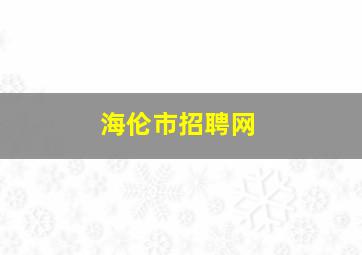 海伦市招聘网